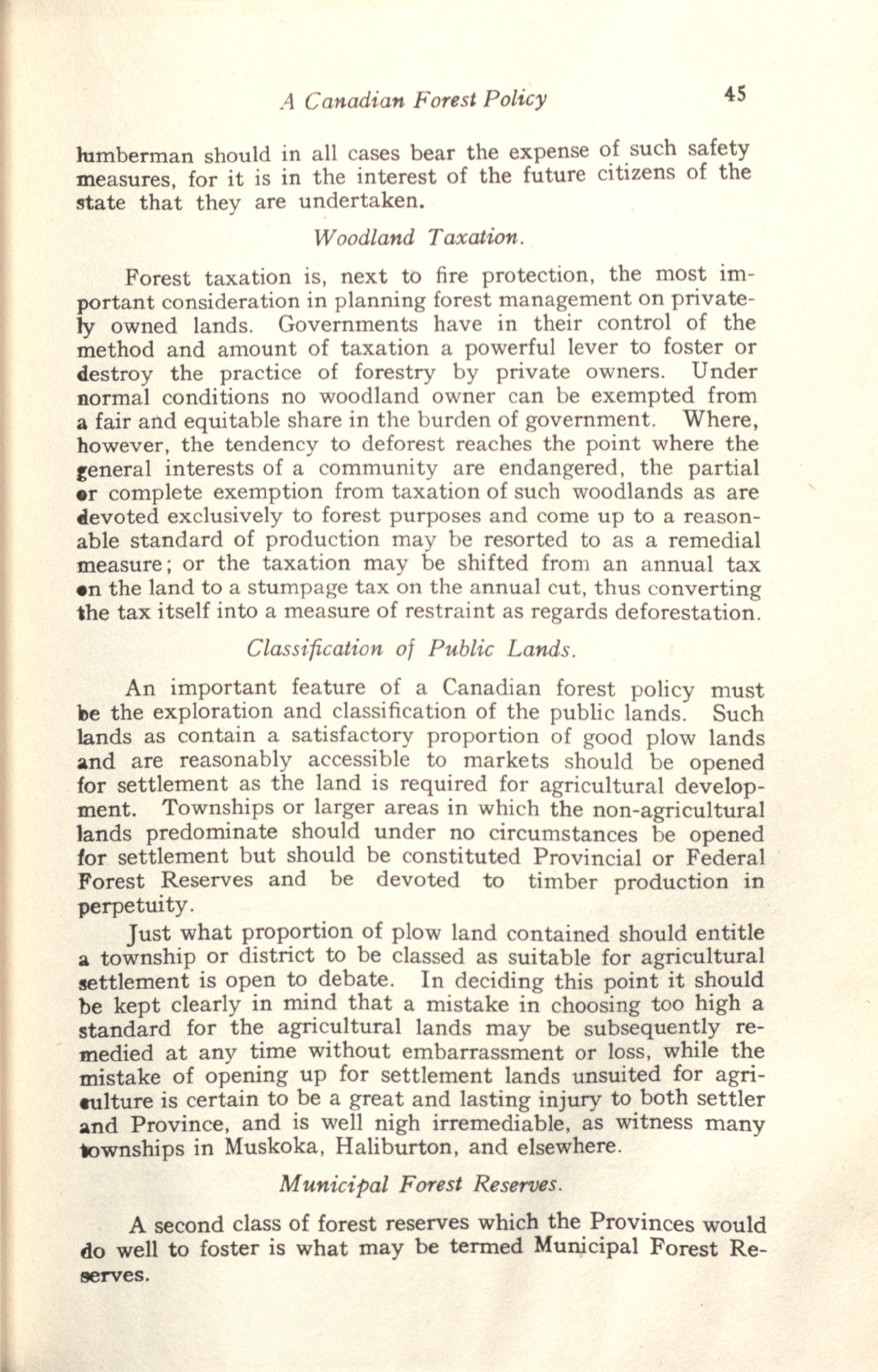 A Canadian Forest Policy 45

lumberman should in all cases bear the expense of such safety measures, for it is in the interest of the future citizens of the state that they are undertaken.

Woodland Taxation.

Forest taxation is, next to fire protection, the most important consideration in planning forest management on privately owned lands. Governments have in their control of the method and amount of taxation a powerful lever to foster or destroy the practice of forestry by private owners. Under normal conditions no woodland owner can be exempted from a fair and equitable share in the burden of government. Where, however, the tendency to deforest reaches the point where the general interests of a community are endangered, the partial or complete exemption from taxation of such woodlands as are devoted exclusively to forest purposes and come up to a reasonable standard of production may be resorted to as a remedial measure; or the taxation may be shifted from an annual tax on the land to a stumpage tax on the annual cut, thus converting the tax itself into a measure of restraint as regards deforestation.

Classification of Public Lands.

An important feature of a Canadian forest policy must be the exploration and classification of the public lands. Such lands as contain a satisfactory proportion of good plow lands and are reasonably accessible to markets should be opened for settlement as the land is required for agricultural development. Townships or larger areas in which the non-agricultural lands predominate should under no circumstances be opened for settlement but should be constituted Provincial or Federal Forest Reserves and be devoted to timber production in perpetuity.

Just what proportion of plow land contained should entitle a township or district to be classed as suitable for agricultural settlement is open to debate. In deciding this point it should be kept clearly in mind that a mistake in choosing too high a standard for the agricultural lands may be subsequently remedied at any time without embarrassment or loss, while the mistake of opening up for settlement lands unsuited for agriculture is certain to be a great and lasting injury to both settler and Province, and is well nigh irremediable, as witness many townships in Muskoka, Haliburton, and elsewhere.

Municipal Forest Reserves.

A second class of forest reserves which the Provinces would do well to foster is what may be termed Municipal Forest Reserves.